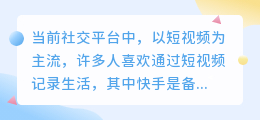 当前社交平台中，以短视频为主流，许多人喜欢通过短视频记录生活，其中快手是备...